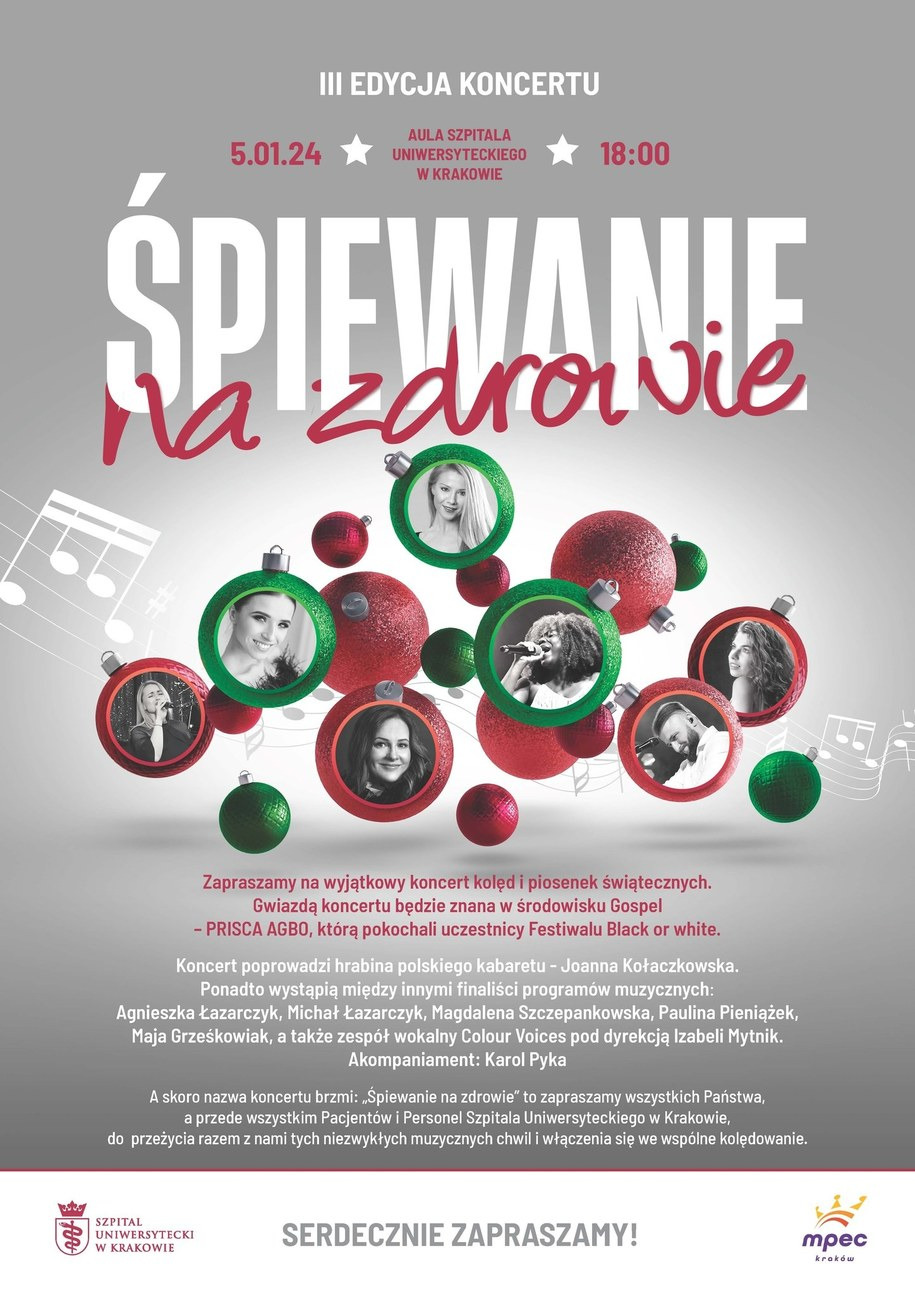 III EDYCJA KONCERTU

5.01.24 ★ AULA SZPITALA UNIWERSYTECKIEGO W KRAKOWIE ★ 18:00

ŚPIEWANIE
na zdrowie

Zapraszamy na wyjątkowy koncert kolęd i piosenek świątecznych. Gwiazdą koncertu będzie znana w środowisku Gospel - PRISCA AGBO, którą pokochali uczestnicy Festiwalu Black or white.

Koncert poprowadzi hrabina polskiego kabaretu - Joanna Kołaczkowska. Ponadto wystąpią między innymi finaliści programów muzycznych: Agnieszka Łazarczyk, Michał Łazarczyk, Magdalena Szczepankowska, Paulina Pieniążek, Maja Grześkowiak, a także zespół wokalny Colour Voices pod dyrekcją Izabeli Mytnik. Akompaniament: Karol Pyka

A skoro nazwa koncertu brzmi: „Śpiewanie na zdrowie" to zapraszamy wszystkich Państwa, a przede wszystkim Pacjentów i Personel Szpitala Uniwersyteckiego w Krakowie, do przeżycia razem z nami tych niezwykłych muzycznych chwil i włączenia się we wspólne kolędowanie.

SZPITAL
UNIWERSYTECKI
W KRAKOWIE

SERDECZNIE ZAPRASZAMY!

mpec
kraków